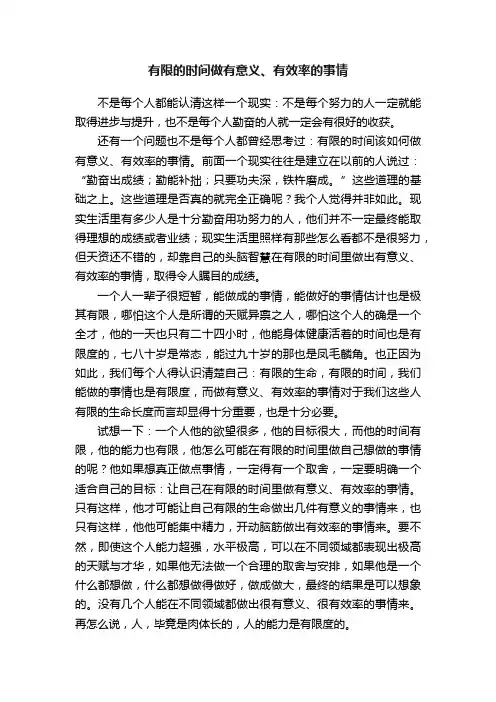 有限的时间做有意义、有效率的事情

不是每个人都能认清这样一个现实：不是每个努力的人一定就能取得进步与提升，也不是每个人勤奋的人就一定会有很好的收获。

还有一个问题也不是每个人都曾经思考过：有限的时间该如何做有意义、有效率的事情。前面一个现实往往是建立在以前的人说过：“勤奋出成绩；勤能补拙；只要功夫深，铁杵磨成。”这些道理的基础之上。这些道理是否真的就完全正确呢？我个人觉得并非如此。现实生活里有多少人是十分勤奋用功努力的人，他们并不一定最终能取得理想的成绩或者业绩；现实生活里照样有那些怎么看都不是很努力，但天资还不错的，却靠自己的头脑智慧在有限的时间里做出有意义、有效率的事情，取得令人瞩目的成绩。

一个人一辈子很短暂，能做成的事情，能做好的事情估计也是极其有限，哪怕这个人是所谓的天赋异禀之人，哪怕这个人的确是一个全才，他的一天也只有二十四小时，他能身体健康活着的时间也是有限度的，七八十岁是常态，能过九十岁的那也是凤毛麟角。也正因为如此，我们每个人得认识清楚自己：有限的生命，有限的时间，我们能做的事情也是有限度，而做有意义、有效率的事情对于我们这些人有限的生命长度而言却显得十分重要，也是十分必要。

试想一下：一个人他的欲望很多，他的目标很大，而他的时间有限，他的能力也有限，他怎么可能在有限的时间里做自己想做的事情的呢？他如果想真正做点事情，一定得有一个取舍，一定要明确一个适合自己的目标：让自己在有限的时间里做有意义、有效率的事情。只有这样，他才可能让自己有限的生命做出几件有意义的事情来，也只有这样，他也可能集中精力，开动脑筋做出有效率的事情来。要不然，即使这个人能力超强，水平极高，可以在不同领域都表现出极高的天赋与才华，如果他无法做一个合理的取舍与安排，如果他是一个什么都想做，什么都想做得做好，做成做大，最终的结果是可以想象的。没有几个人能在不同领域都做出很有意义、很有效率的事情来。再怎么说，人，毕竟是肉体长的，人的能力是有限度的。